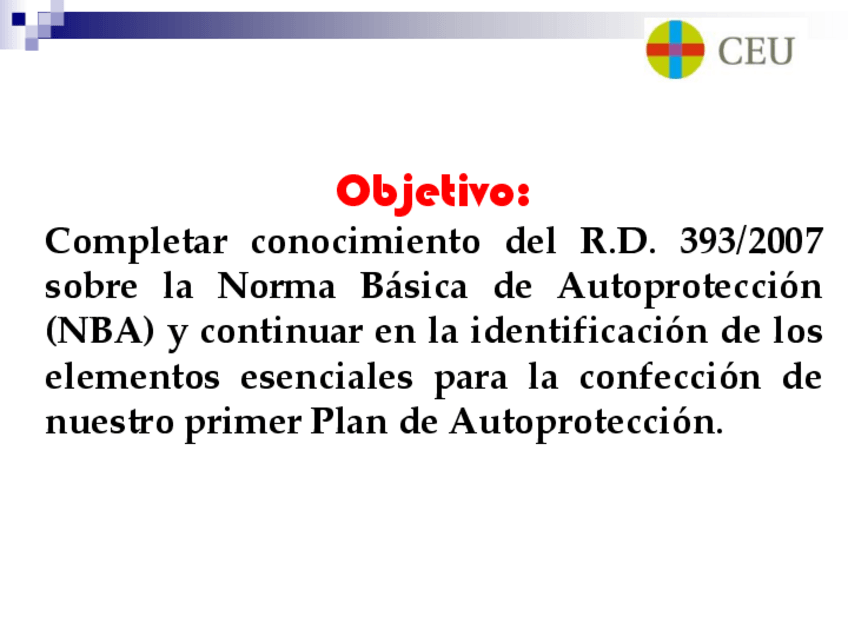 CEU

Objetivo:

Completar conocimiento del R.D. 393/2007 sobre la Norma Básica de Autoprotección (NBA) y continuar en la identificación de los elementos esenciales para la confección de nuestro primer Plan de Autoprotección.